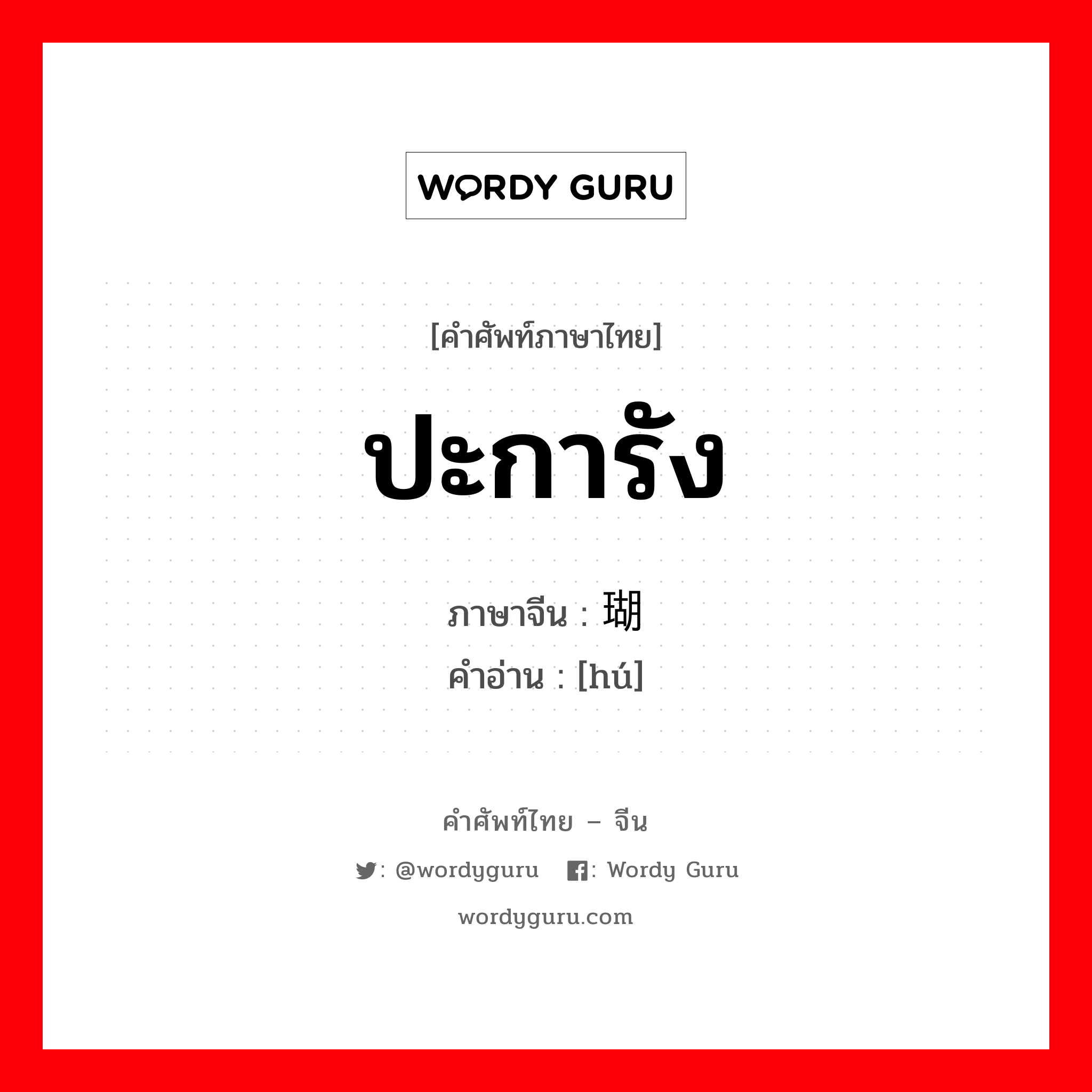 WORDY GURU

[คำศัพท์ภาษาไทย]

ปะการัง

ภาษาจีน : 瑚
คำอ่าน : [hú]

คำศัพท์ไทย – จีน

: @wordyguru : Wordy Guru

wordyguru.com